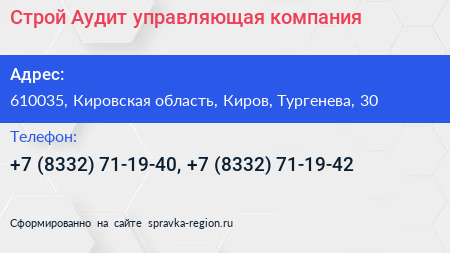 Строй Аудит управляющая компания

Адрес:
610035, Кировская область, Киров, Тургенева, 30

Телефон:
+7 (8332) 71-19-40, +7 (8332) 71-19-42

Сформированно на сайте spravka-region.ru